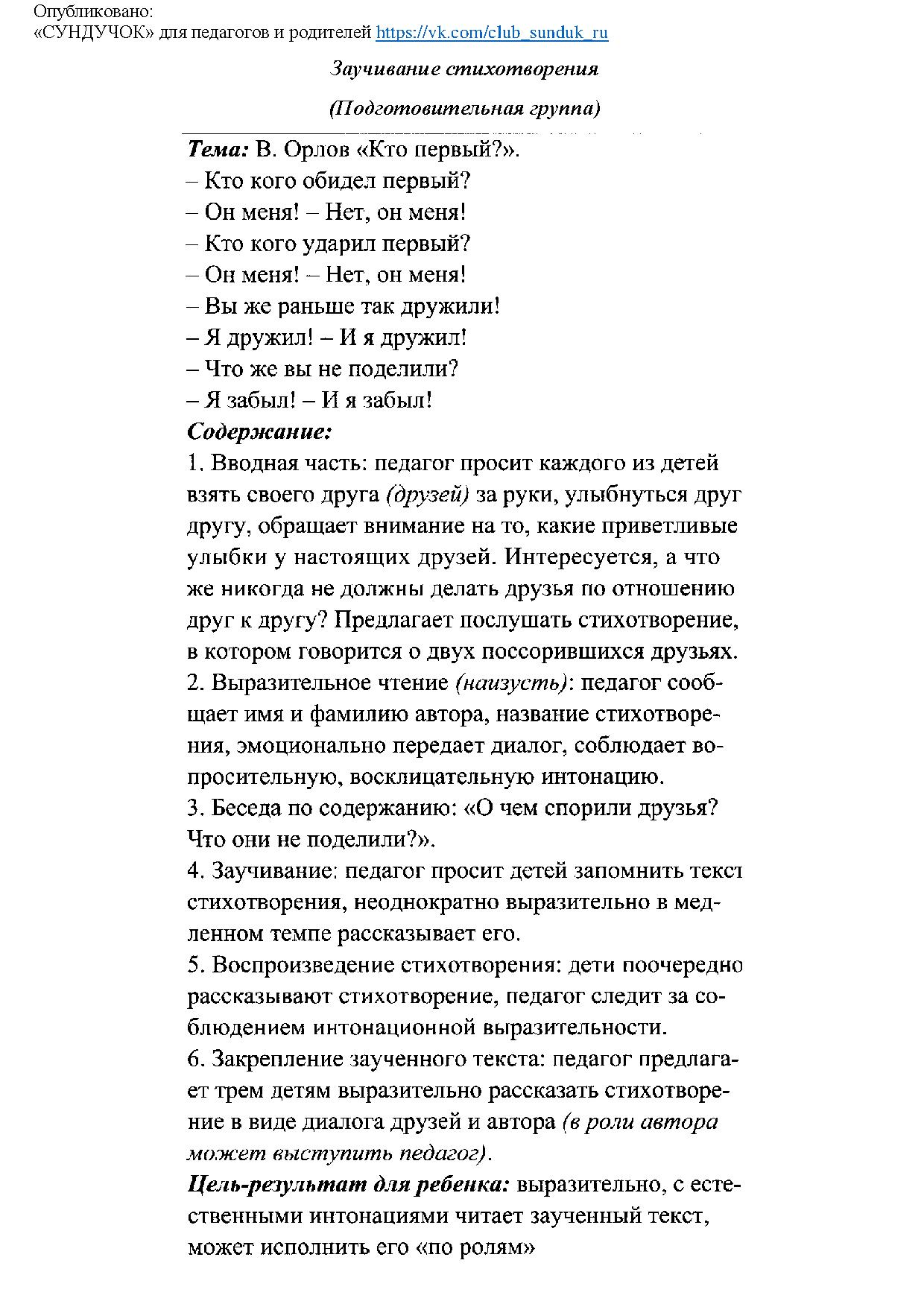 Опубликовано:
«СУНДУЧОК» для педагогов и родителей https://vk.com/club_sunduk_ru

Заучивание стихотворения

(Подготовительная группа)

Тема: В. Орлов «Кто первый?».
– Кто кого обидел первый?
– Он меня! – Нет, он меня!
– Кто кого ударил первый?
– Он меня! – Нет, он меня!
– Вы же раньше так дружили!
– Я дружил! – И я дружил!
– Что же вы не поделили?
– Я забыл! – И я забыл!

Содержание:
1. Вводная часть: педагог просит каждого из детей взять своего друга (друзей) за руки, улыбнуться друг другу, обращает внимание на то, какие приветливые улыбки у настоящих друзей. Интересуется, а что же никогда не должны делать друзья по отношению друг к другу? Предлагает послушать стихотворение, в котором говорится о двух поссорившихся друзьях.
2. Выразительное чтение (наизусть): педагог сообщает имя и фамилию автора, название стихотворения, эмоционально передает диалог, соблюдает вопросительную, восклицательную интонацию.
3. Беседа по содержанию: «О чем спорили друзья? Что они не поделили?».
4. Заучивание: педагог просит детей запомнить текст стихотворения, неоднократно выразительно в медленном темпе рассказывает его.
5. Воспроизведение стихотворения: дети поочередно рассказывают стихотворение, педагог следит за соблюдением интонационной выразительности.
6. Закрепление заученного текста: педагог предлагает трем детям выразительно рассказать стихотворение в виде диалога друзей и автора (в роли автора может выступить педагог).
Цель-результат для ребенка: выразительно, с естественными интонациями читает заученный текст, может исполнить его «по ролям»